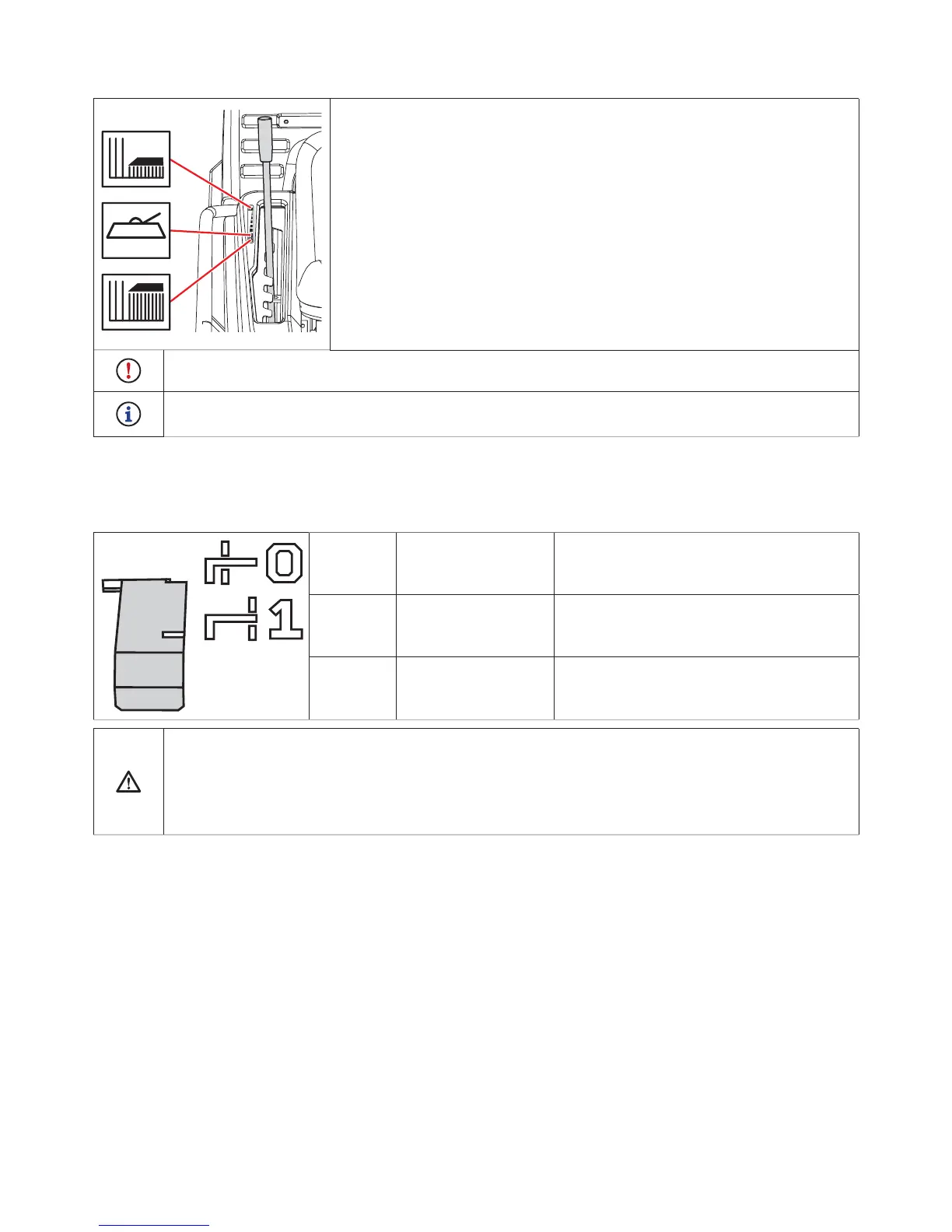 0

1